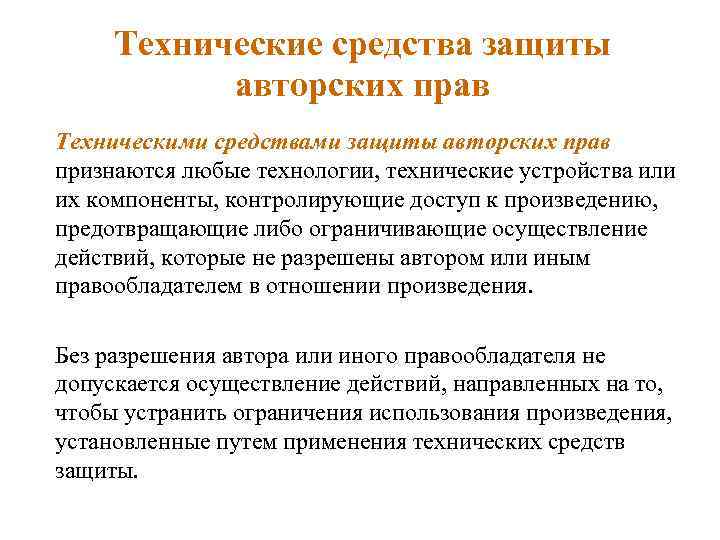 Технические средства защиты авторских прав

Техническими средствами защиты авторских прав признаются любые технологии, технические устройства или их компоненты, контролирующие доступ к произведению, предотвращающие либо ограничивающие осуществление действий, которые не разрешены автором или иным правообладателем в отношении произведения.

Без разрешения автора или иного правообладателя не допускается осуществление действий, направленных на то, чтобы устранить ограничения использования произведения, установленные путем применения технических средств защиты.